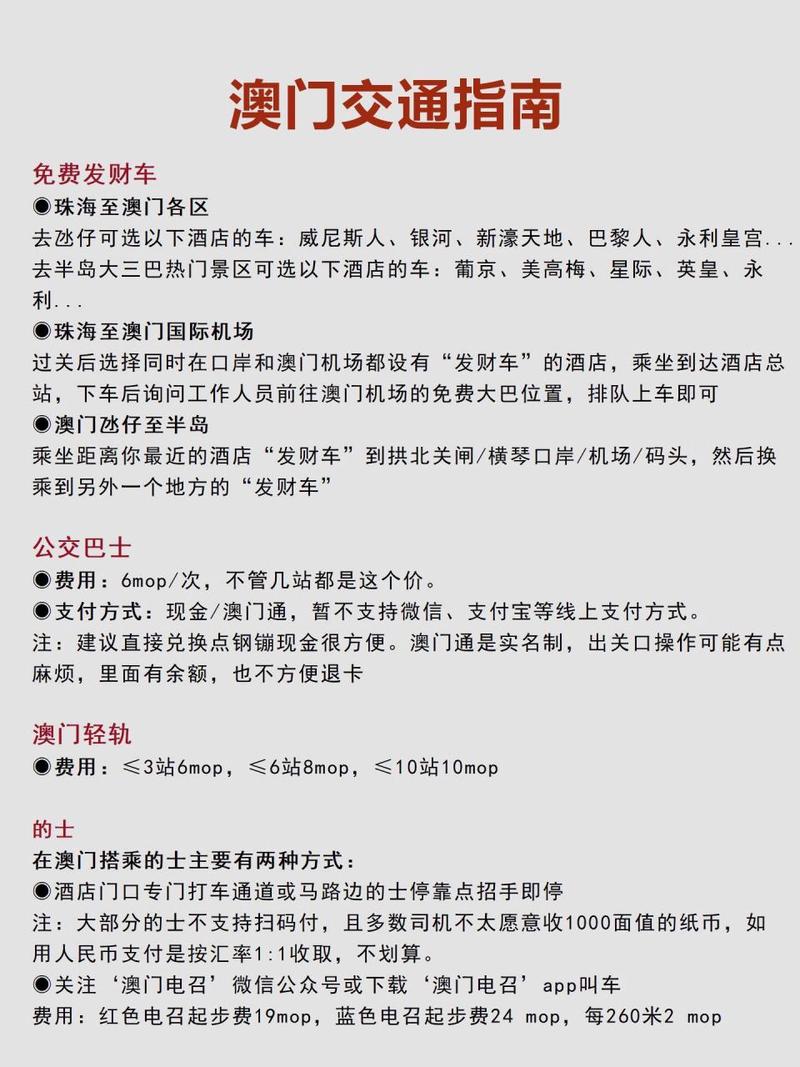 澳门交通指南

免费发财车
◉珠海至澳门各区
去氹仔可选以下酒店的车：威尼斯人、银河、新濠天地、巴黎人、永利皇宫...
去半岛大三巴热门景区可选以下酒店的车：葡京、美高梅、星际、英皇、永利...
◉珠海至澳门国际机场
过关后选择同时在口岸和澳门机场都设有“发财车”的酒店，乘坐到达酒店总站，下车后询问工作人员前往澳门机场的免费大巴位置，排队上车即可
◉澳门氹仔至半岛
乘坐距离你最近的酒店“发财车”到拱北关闸/横琴口岸/机场/码头，然后换乘到另外一个地方的“发财车”

公交巴士
◉费用：6mop/次，不管几站都是这个价。
◉支付方式：现金/澳门通，暂不支持微信、支付宝等线上支付方式。
注：建议直接兑换点钢镚现金很方便。澳门通是实名制，出关口操作可能有点麻烦，里面有余额，也不方便退卡

澳门轻轨
◉费用：≤3站6mop，≤6站8mop，≤10站10mop

的士
在澳门搭乘的士主要有两种方式：
◉酒店门口专门打车通道或马路边的士停靠点招手即停
注：大部分的士不支持扫码付，且多数司机不太愿意收1000面值的纸币，如用人民币支付是按汇率1:1收取，不划算。
◉关注‘澳门电召’微信公众号或下载‘澳门电召’app叫车
费用：红色电召起步费19mop，蓝色电召起步费24 mop，每260米2 mop